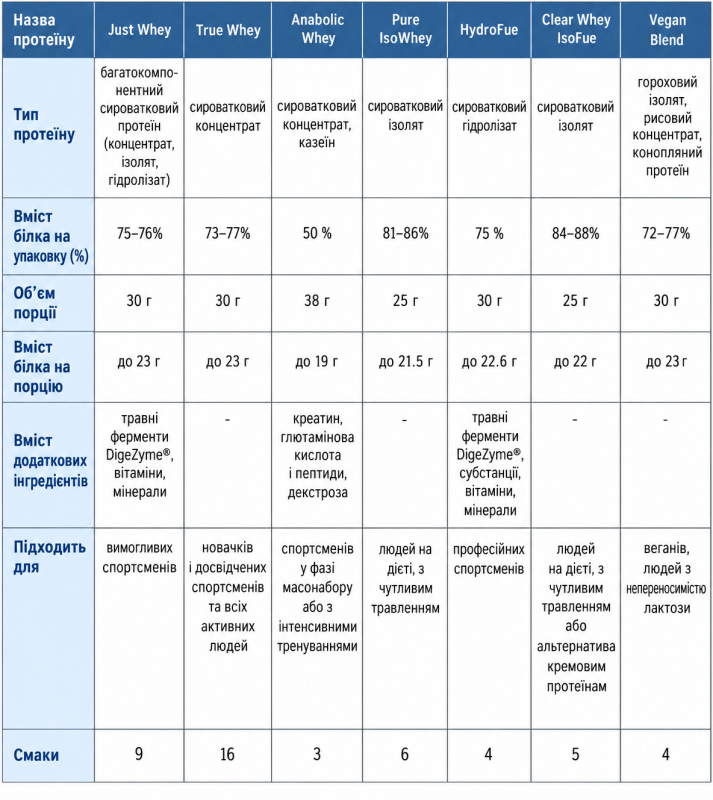 | Назва протеїну | Just Whey | True Whey | Anabolic Whey | Pure IsoWhey | HydroFue | Clear Whey IsoFue | Vegan Blend |
|---|---|---|---|---|---|---|---|
| Тип протеїну | багатокомпонентний сироватковий протеїн (концентрат, ізолят, гідролізат) | сироватковий концентрат | сироватковий концентрат, казеїн | сироватковий ізолят | сироватковий гідролізат | сироватковий ізолят | гороховий ізолят, рисовий концентрат, конопляний протеїн |
| Вміст білка на упаковку (%) | 75–76% | 73–77% | 50 % | 81–86% | 75 % | 84–88% | 72–77% |
| Об'єм порції | 30 г | 30 г | 38 г | 25 г | 30 г | 25 г | 30 г |
| Вміст білка на порцію | до 23 г | до 23 г | до 19 г | до 21.5 г | до 22.6 г | до 22 г | до 23 г |
| Вміст додаткових інгредієнтів | травні ферменти DigeZyme®, вітаміни, мінерали | - | креатин, глютамінова кислота і пептиди, декстроза | - | травні ферменти DigeZyme®, субстанції, вітаміни, мінерали | - | - |
| Підходить для | вимогливих спортсменів | новачків і досвідчених спортсменів та всіх активних людей | спортсменів у фазі масонабору або з інтенсивними тренуваннями | людей на дієті, з чутливим травленням | професійних спортсменів | людей на дієті, з чутливим травленням або альтернатива кремовим протеїнам | веганів, людей з непереносимістю лактози |
| Смаки | 9 | 16 | 3 | 6 | 4 | 5 | 4 |